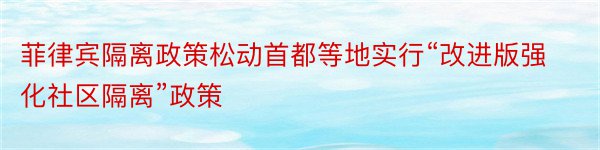 菲律宾隔离政策松动首都等地实行“改进版强化社区隔离”政策